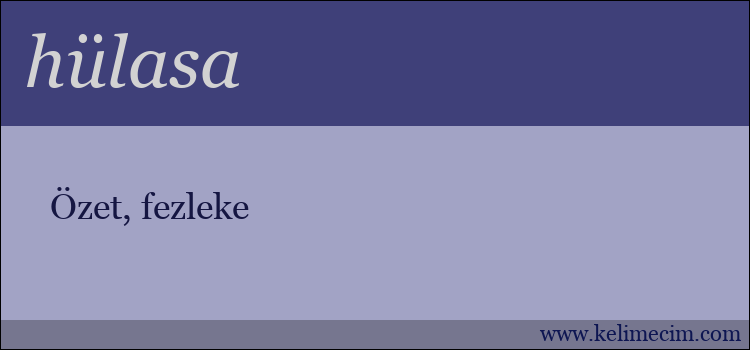 hülasa

Özet, fezleke

www.kelimecim.com